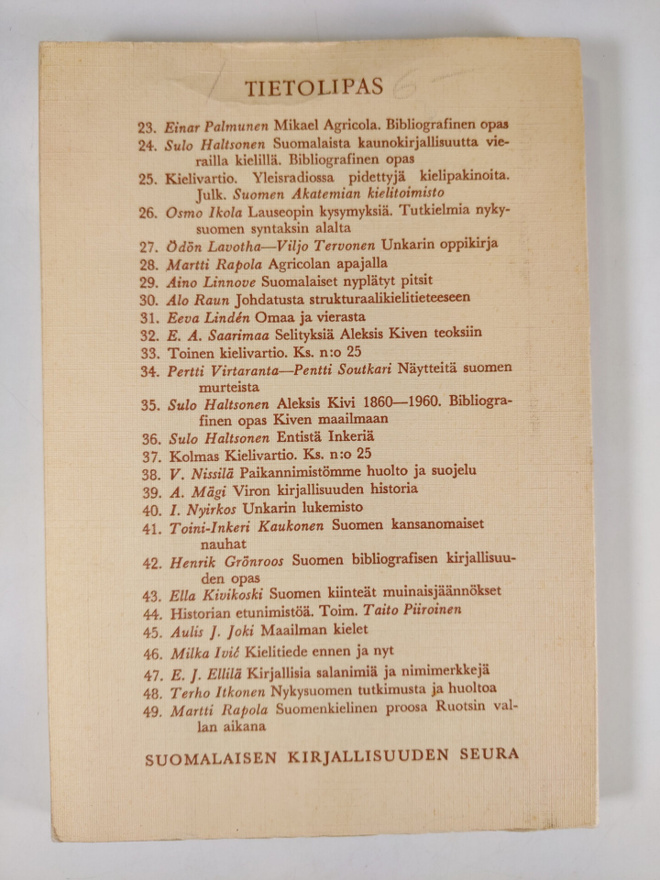 TIETOLIPAS

23. Einar Palmunen Mikael Agricola. Bibliografinen opas
24. Sulo Haltsonen Suomalaista kaunokirjallisuutta vierailla kielillä. Bibliografinen opas
25. Kielivartio. Yleisradiossa pidettyjä kielipakinoita. Julk. Suomen Akatemian kielitoimisto
26. Osmo Ikola Lauseopin kysymyksiä. Tutkielmia nykysuomen syntaksin alalta
27. Ödön Lavotha—Viljo Tervonen Unkarin oppikirja
28. Martti Rapola Agricolan apajalla
29. Aino Linnove Suomalaiset nyplätyt pitsit
30. Alo Raun Johdatusta strukturaalikielitieteeseen
31. Eeva Lindén Omaa ja vierasta
32. E. A. Saarimaa Selityksiä Aleksis Kiven teoksiin
33. Toinen kielivartio. Ks. n:o 25
34. Pertti Virtaranta—Pentti Soutkari Näytteitä suomen murteista
35. Sulo Haltsonen Aleksis Kivi 1860—1960. Bibliografinen opas Kiven maailmaan
36. Sulo Haltsonen Entistä Inkeriä
37. Kolmas Kielivartio. Ks. n:o 25
38. V. Nissilä Paikannimistömme huolto ja suojelu
39. A. Mägi Viron kirjallisuuden historia
40. I. Nyirkos Unkarin lukemisto
41. Toini-Inkeri Kaukonen Suomen kansanomaiset nauhat
42. Henrik Grönroos Suomen bibliografisen kirjallisuuden opas
43. Ella Kivikoski Suomen kiinteät muinaisjäännökset
44. Historian etunimistöä. Toim. Taito Piiroinen
45. Aulis J. Joki Maailman kielet
46. Milka Ivić Kielitiede ennen ja nyt
47. E. J. Ellilä Kirjallisia salanimiä ja nimimerkkejä
48. Terho Itkonen Nykysuomen tutkimusta ja huoltoa
49. Martti Rapola Suomenkielinen proosa Ruotsin vallan aikana

SUOMALAISEN KIRJALLISUUDEN SEURA